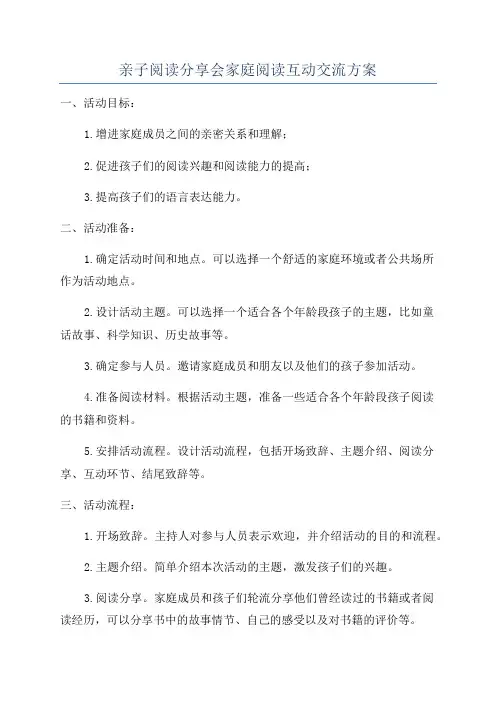 亲子阅读分享会家庭阅读互动交流方案

一、活动目标：

1.增进家庭成员之间的亲密关系和理解；

2.促进孩子们的阅读兴趣和阅读能力的提高；

3.提高孩子们的语言表达能力。

二、活动准备：

1.确定活动时间和地点。可以选择一个舒适的家庭环境或者公共场所作为活动地点。

2.设计活动主题。可以选择一个适合各个年龄段孩子的主题，比如童话故事、科学知识、历史故事等。

3.确定参与人员。邀请家庭成员和朋友以及他们的孩子参加活动。

4.准备阅读材料。根据活动主题，准备一些适合各个年龄段孩子阅读的书籍和资料。

5.安排活动流程。设计活动流程，包括开场致辞、主题介绍、阅读分享、互动环节、结尾致辞等。

三、活动流程：

1.开场致辞。主持人对参与人员表示欢迎，并介绍活动的目的和流程。

2.主题介绍。简单介绍本次活动的主题，激发孩子们的兴趣。

3.阅读分享。家庭成员和孩子们轮流分享他们曾经读过的书籍或者阅读经历，可以分享书中的故事情节、自己的感受以及对书籍的评价等。